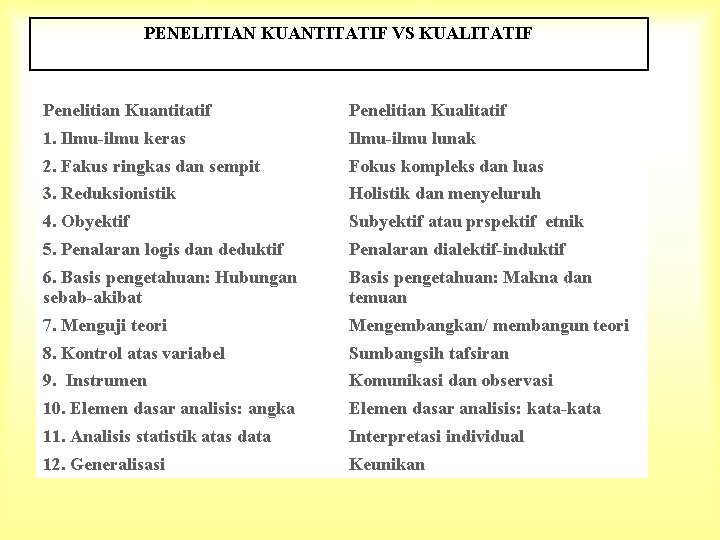 PENELITIAN KUANTITATIF VS KUALITATIF

| Penelitian Kuantitatif | Penelitian Kualitatif |
|---|---|
| 1. Ilmu-ilmu keras | Ilmu-ilmu lunak |
| 2. Fakus ringkas dan sempit | Fokus kompleks dan luas |
| 3. Reduksionistik | Holistik dan menyeluruh |
| 4. Obyektif | Subyektif atau prspektif etnik |
| 5. Penalaran logis dan deduktif | Penalaran dialektif-induktif |
| 6. Basis pengetahuan: Hubungan sebab-akibat | Basis pengetahuan: Makna dan temuan |
| 7. Menguji teori | Mengembangkan/ membangun teori |
| 8. Kontrol atas variabel | Sumbangsih tafsiran |
| 9. Instrumen | Komunikasi dan observasi |
| 10. Elemen dasar analisis: angka | Elemen dasar analisis: kata-kata |
| 11. Analisis statistik atas data | Interpretasi individual |
| 12. Generalisasi | Keunikan |